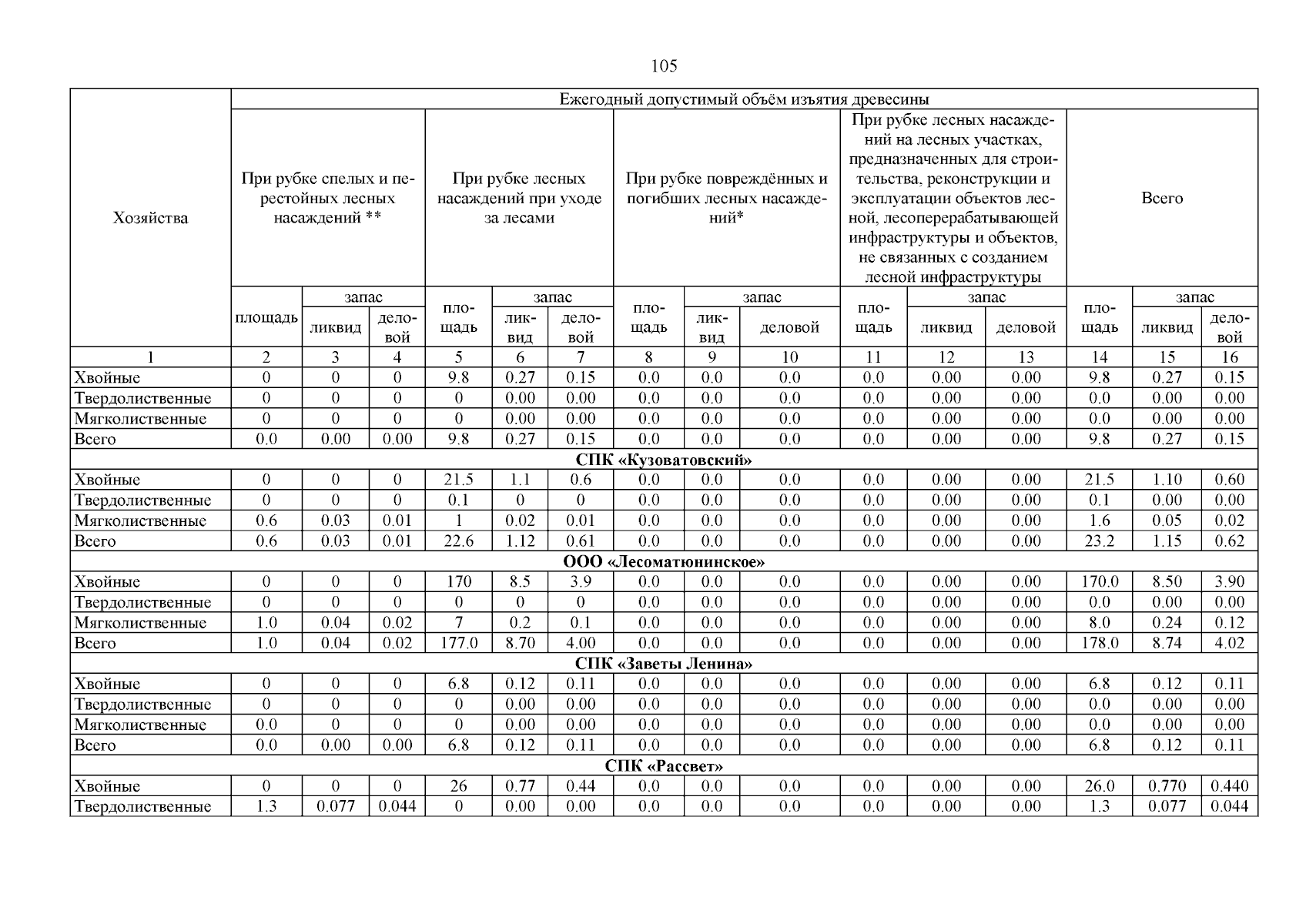 105

| Хозяйства | Ежегодный допустимый объём изъятия древесины | | | | | | | | | | | | | | |
|---|---|---|---|---|---|---|---|---|---|---|---|---|---|---|---|
| | При рубке спелых и перестойных лесных насаждений ** | | | При рубке лесных насаждений при уходе за лесами | | | При рубке повреждённых и погибших лесных насаждений* | | | При рубке лесных насаждений на лесных участках, предназначенных для строительства, реконструкции и эксплуатации объектов лесной, лесоперерабатывающей инфраструктуры и объектов, не связанных с созданием лесной инфраструктуры | | | Всего | | |
| | площадь | запас | | площадь | запас | | площадь | запас | | площадь | запас | | площадь | запас | |
| | | ликвид | деловой | | ликвид | деловой | | ликвид | деловой | | ликвид | деловой | | ликвид | деловой |
| 1 | 2 | 3 | 4 | 5 | 6 | 7 | 8 | 9 | 10 | 11 | 12 | 13 | 14 | 15 | 16 |
| Хвойные | 0 | 0 | 0 | 9.8 | 0.27 | 0.15 | 0.0 | 0.0 | 0.0 | 0.0 | 0.00 | 0.00 | 9.8 | 0.27 | 0.15 |
| Твердолиственные | 0 | 0 | 0 | 0 | 0.00 | 0.00 | 0.0 | 0.0 | 0.0 | 0.0 | 0.00 | 0.00 | 0.0 | 0.00 | 0.00 |
| Мягколиственные | 0 | 0 | 0 | 0 | 0.00 | 0.00 | 0.0 | 0.0 | 0.0 | 0.0 | 0.00 | 0.00 | 0.0 | 0.00 | 0.00 |
| Всего | 0.0 | 0.00 | 0.00 | 9.8 | 0.27 | 0.15 | 0.0 | 0.0 | 0.0 | 0.0 | 0.00 | 0.00 | 9.8 | 0.27 | 0.15 |
| СПК «Кузоватовский» | | | | | | | | | | | | | | | |
| Хвойные | 0 | 0 | 0 | 21.5 | 1.1 | 0.6 | 0.0 | 0.0 | 0.0 | 0.0 | 0.00 | 0.00 | 21.5 | 1.10 | 0.60 |
| Твердолиственные | 0 | 0 | 0 | 0.1 | 0 | 0 | 0.0 | 0.0 | 0.0 | 0.0 | 0.00 | 0.00 | 0.1 | 0.00 | 0.00 |
| Мягколиственные | 0.6 | 0.03 | 0.01 | 1 | 0.02 | 0.01 | 0.0 | 0.0 | 0.0 | 0.0 | 0.00 | 0.00 | 1.6 | 0.05 | 0.02 |
| Всего | 0.6 | 0.03 | 0.01 | 22.6 | 1.12 | 0.61 | 0.0 | 0.0 | 0.0 | 0.0 | 0.00 | 0.00 | 23.2 | 1.15 | 0.62 |
| ООО «Лесоматюнинское» | | | | | | | | | | | | | | | |
| Хвойные | 0 | 0 | 0 | 170 | 8.5 | 3.9 | 0.0 | 0.0 | 0.0 | 0.0 | 0.00 | 0.00 | 170.0 | 8.50 | 3.90 |
| Твердолиственные | 0 | 0 | 0 | 0 | 0 | 0 | 0.0 | 0.0 | 0.0 | 0.0 | 0.00 | 0.00 | 0.0 | 0.00 | 0.00 |
| Мягколиственные | 1.0 | 0.04 | 0.02 | 7 | 0.2 | 0.1 | 0.0 | 0.0 | 0.0 | 0.0 | 0.00 | 0.00 | 8.0 | 0.24 | 0.12 |
| Всего | 1.0 | 0.04 | 0.02 | 177.0 | 8.70 | 4.00 | 0.0 | 0.0 | 0.0 | 0.0 | 0.00 | 0.00 | 178.0 | 8.74 | 4.02 |
| СПК «Заветы Ленина» | | | | | | | | | | | | | | | |
| Хвойные | 0 | 0 | 0 | 6.8 | 0.12 | 0.11 | 0.0 | 0.0 | 0.0 | 0.0 | 0.00 | 0.00 | 6.8 | 0.12 | 0.11 |
| Твердолиственные | 0 | 0 | 0 | 0 | 0.00 | 0.00 | 0.0 | 0.0 | 0.0 | 0.0 | 0.00 | 0.00 | 0.0 | 0.00 | 0.00 |
| Мягколиственные | 0.0 | 0 | 0 | 0 | 0.00 | 0.00 | 0.0 | 0.0 | 0.0 | 0.0 | 0.00 | 0.00 | 0.0 | 0.00 | 0.00 |
| Всего | 0.0 | 0.00 | 0.00 | 6.8 | 0.12 | 0.11 | 0.0 | 0.0 | 0.0 | 0.0 | 0.00 | 0.00 | 6.8 | 0.12 | 0.11 |
| СПК «Рассвет» | | | | | | | | | | | | | | | |
| Хвойные | 0 | 0 | 0 | 26 | 0.77 | 0.44 | 0.0 | 0.0 | 0.0 | 0.0 | 0.00 | 0.00 | 26.0 | 0.770 | 0.440 |
| Твердолиственные | 1.3 | 0.077 | 0.044 | 0 | 0.00 | 0.00 | 0.0 | 0.0 | 0.0 | 0.0 | 0.00 | 0.00 | 1.3 | 0.077 | 0.044 |